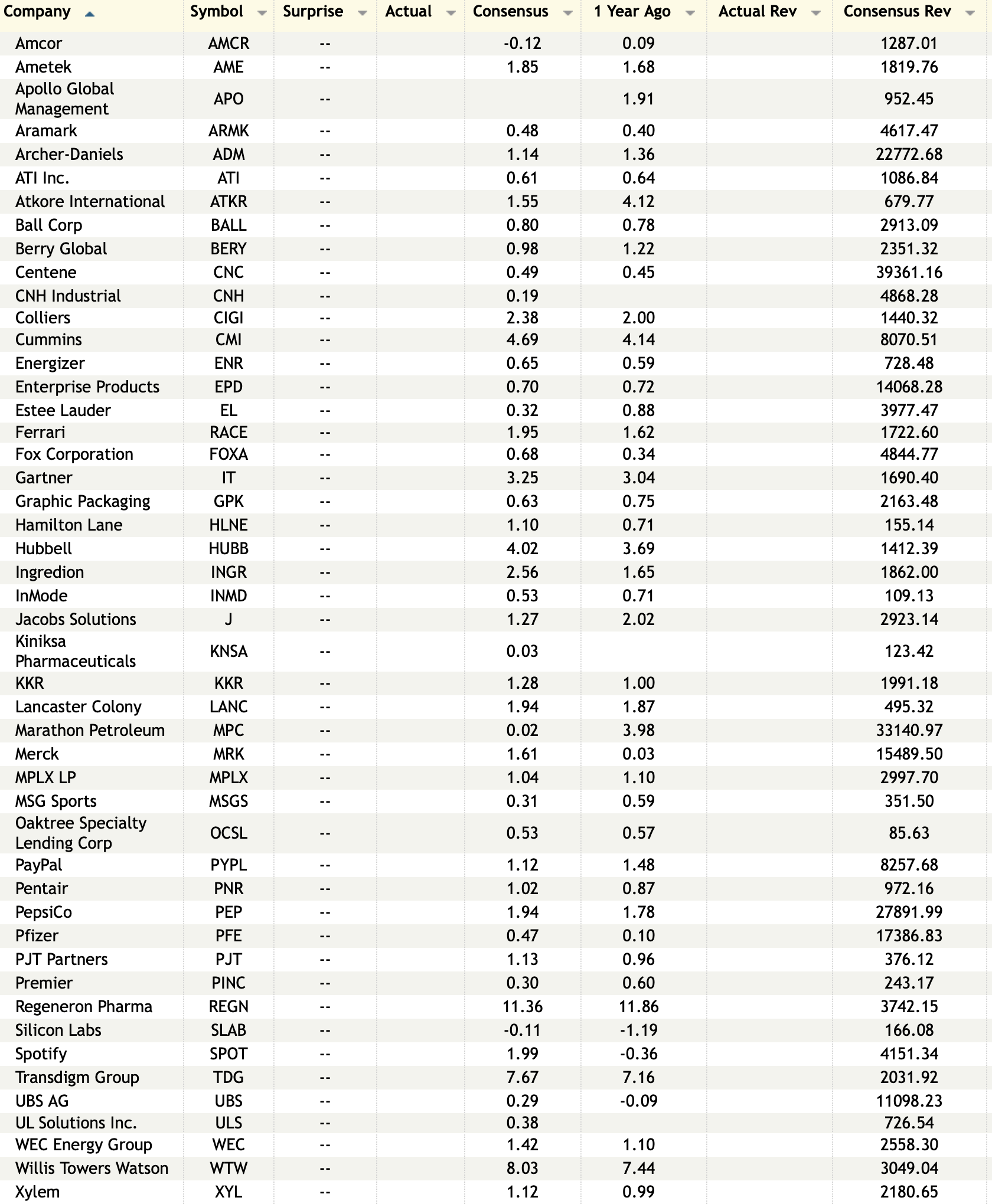 | Company | Symbol | Surprise | Actual | Consensus | 1 Year Ago | Actual Rev | Consensus Rev |
|---|---|---|---|---|---|---|---|
| Amcor | AMCR | -- | | -0.12 | 0.09 | | 1287.01 |
| Ametek | AME | -- | | 1.85 | 1.68 | | 1819.76 |
| Apollo Global Management | APO | -- | | | 1.91 | | 952.45 |
| Aramark | ARMK | -- | | 0.48 | 0.40 | | 4617.47 |
| Archer-Daniels | ADM | -- | | 1.14 | 1.36 | | 22772.68 |
| ATI Inc. | ATI | -- | | 0.61 | 0.64 | | 1086.84 |
| Atkore International | ATKR | -- | | 1.55 | 4.12 | | 679.77 |
| Ball Corp | BALL | -- | | 0.80 | 0.78 | | 2913.09 |
| Berry Global | BERY | -- | | 0.98 | 1.22 | | 2351.32 |
| Centene | CNC | -- | | 0.49 | 0.45 | | 39361.16 |
| CNH Industrial | CNH | -- | | 0.19 | | | 4868.28 |
| Colliers | CIGI | -- | | 2.38 | 2.00 | | 1440.32 |
| Cummins | CMI | -- | | 4.69 | 4.14 | | 8070.51 |
| Energizer | ENR | -- | | 0.65 | 0.59 | | 728.48 |
| Enterprise Products | EPD | -- | | 0.70 | 0.72 | | 14068.28 |
| Estee Lauder | EL | -- | | 0.32 | 0.88 | | 3977.47 |
| Ferrari | RACE | -- | | 1.95 | 1.62 | | 1722.60 |
| Fox Corporation | FOXA | -- | | 0.68 | 0.34 | | 4844.77 |
| Gartner | IT | -- | | 3.25 | 3.04 | | 1690.40 |
| Graphic Packaging | GPK | -- | | 0.63 | 0.75 | | 2163.48 |
| Hamilton Lane | HLNE | -- | | 1.10 | 0.71 | | 155.14 |
| Hubbell | HUBB | -- | | 4.02 | 3.69 | | 1412.39 |
| Ingredion | INGR | -- | | 2.56 | 1.65 | | 1862.00 |
| InMode | INMD | -- | | 0.53 | 0.71 | | 109.13 |
| Jacobs Solutions | J | -- | | 1.27 | 2.02 | | 2923.14 |
| Kiniksa Pharmaceuticals | KNSA | -- | | 0.03 | | | 123.42 |
| KKR | KKR | -- | | 1.28 | 1.00 | | 1991.18 |
| Lancaster Colony | LANC | -- | | 1.94 | 1.87 | | 495.32 |
| Marathon Petroleum | MPC | -- | | 0.02 | 3.98 | | 33140.97 |
| Merck | MRK | -- | | 1.61 | 0.03 | | 15489.50 |
| MPLX LP | MPLX | -- | | 1.04 | 1.10 | | 2997.70 |
| MSG Sports | MSGS | -- | | 0.31 | 0.59 | | 351.50 |
| Oaktree Specialty Lending Corp | OCSL | -- | | 0.53 | 0.57 | | 85.63 |
| PayPal | PYPL | -- | | 1.12 | 1.48 | | 8257.68 |
| Pentair | PNR | -- | | 1.02 | 0.87 | | 972.16 |
| PepsiCo | PEP | -- | | 1.94 | 1.78 | | 27891.99 |
| Pfizer | PFE | -- | | 0.47 | 0.10 | | 17386.83 |
| PJT Partners | PJT | -- | | 1.13 | 0.96 | | 376.12 |
| Premier | PINC | -- | | 0.30 | 0.60 | | 243.17 |
| Regeneron Pharma | REGN | -- | | 11.36 | 11.86 | | 3742.15 |
| Silicon Labs | SLAB | -- | | -0.11 | -1.19 | | 166.08 |
| Spotify | SPOT | -- | | 1.99 | -0.36 | | 4151.34 |
| Transdigm Group | TDG | -- | | 7.67 | 7.16 | | 2031.92 |
| UBS AG | UBS | -- | | 0.29 | -0.09 | | 11098.23 |
| UL Solutions Inc. | ULS | -- | | 0.38 | | | 726.54 |
| WEC Energy Group | WEC | -- | | 1.42 | 1.10 | | 2558.30 |
| Willis Towers Watson | WTW | -- | | 8.03 | 7.44 | | 3049.04 |
| Xylem | XYL | -- | | 1.12 | 0.99 | | 2180.65 |